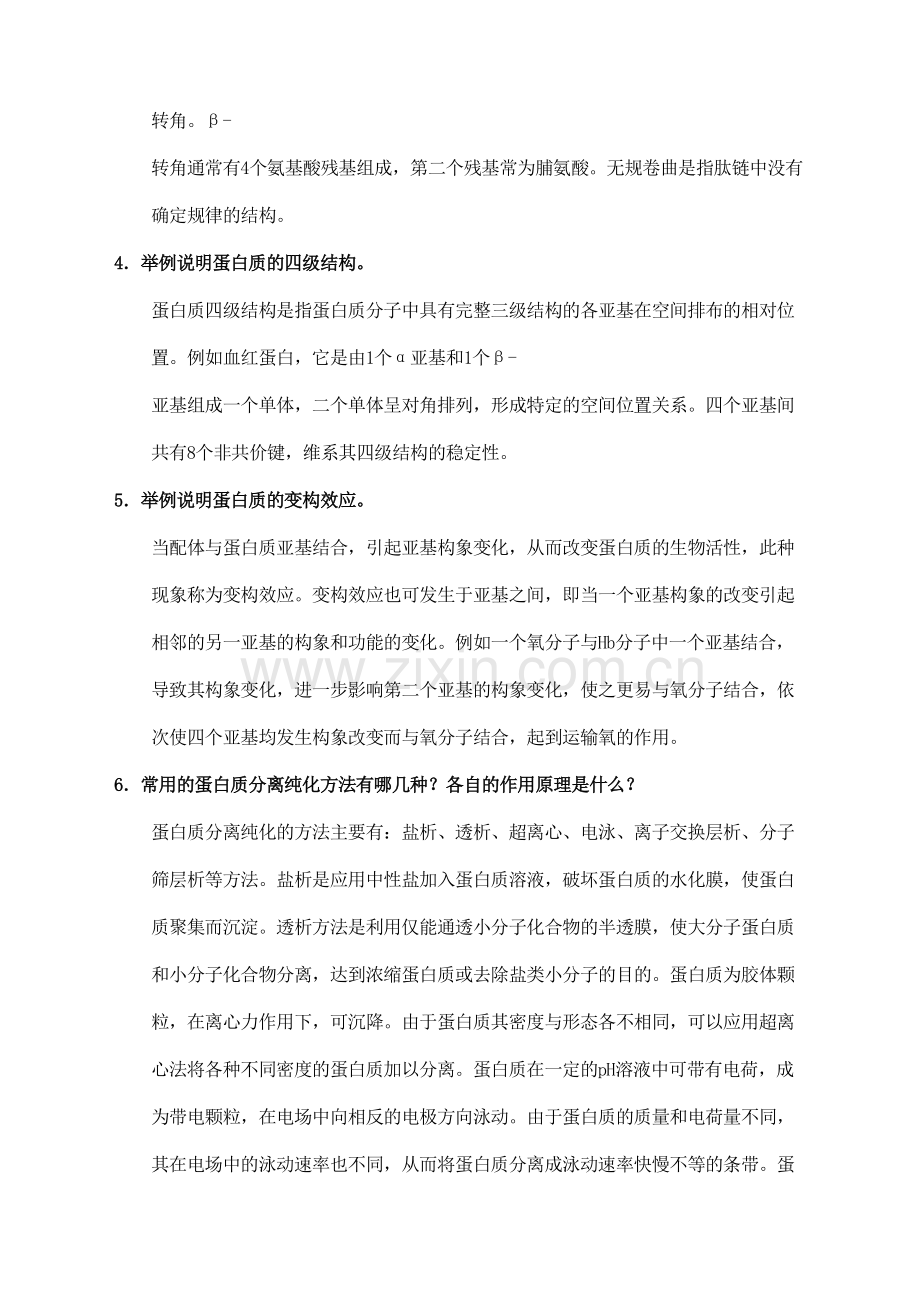 转角。β-

转角通常有4个氨基酸残基组成，第二个残基常为脯氨酸。无规卷曲是指肽链中没有确定规律的结构。

4. 举例说明蛋白质的四级结构。

蛋白质四级结构是指蛋白质分子中具有完整三级结构的各亚基在空间排布的相对位置。例如血红蛋白，它是由1个α亚基和1个β-

亚基组成一个单体，二个单体呈对角排列，形成特定的空间位置关系。四个亚基间共有8个非共价键，维系其四级结构的稳定性。

5. 举例说明蛋白质的变构效应。

当配体与蛋白质亚基结合，引起亚基构象变化，从而改变蛋白质的生物活性，此种现象称为变构效应。变构效应也可发生于亚基之间，即当一个亚基构象的改变引起相邻的另一亚基的构象和功能的变化。例如一个氧分子与Hb分子中一个亚基结合，导致其构象变化，进一步影响第二个亚基的构象变化，使之更易与氧分子结合，依次使四个亚基均发生构象改变而与氧分子结合，起到运输氧的作用。

6. 常用的蛋白质分离纯化方法有哪几种？各自的作用原理是什么？

蛋白质分离纯化的方法主要有：盐析、透析、超离心、电泳、离子交换层析、分子筛层析等方法。盐析是应用中性盐加入蛋白质溶液，破坏蛋白质的水化膜，使蛋白质聚集而沉淀。透析方法是利用仅能通透小分子化合物的半透膜，使大分子蛋白质和小分子化合物分离，达到浓缩蛋白质或去除盐类小分子的目的。蛋白质为胶体颗粒，在离心力作用下，可沉降。由于蛋白质其密度与形态各不相同，可以应用超离心法将各种不同密度的蛋白质加以分离。蛋白质在一定的pH溶液中可带有电荷，成为带电颗粒，在电场中向相反的电极方向泳动。由于蛋白质的质量和电荷量不同，其在电场中的泳动速率也不同，从而将蛋白质分离成泳动速率快慢不等的条带。蛋

www.zixin.com.cn